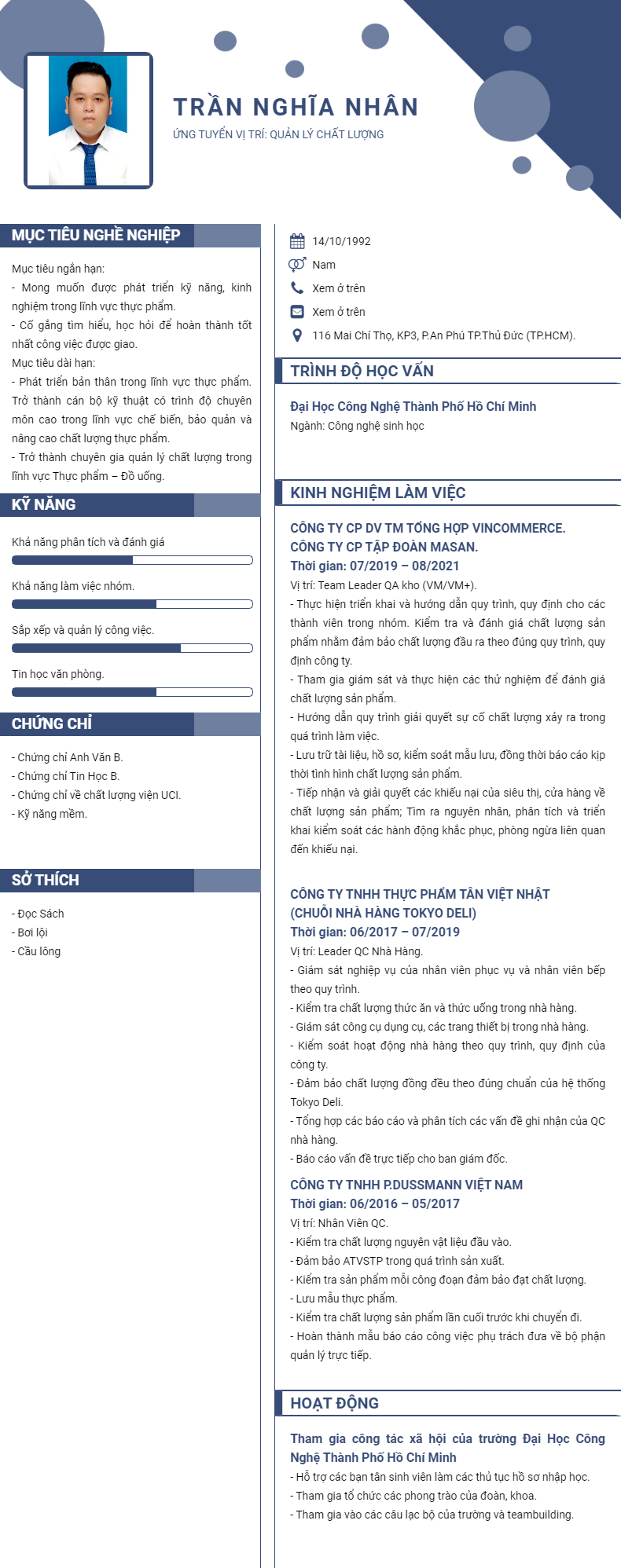 TRẦN NGHĨA NHÂN
ỨNG TUYỂN VỊ TRÍ: QUẢN LÝ CHẤT LƯỢNG

MỤC TIÊU NGHỀ NGHIỆP

Mục tiêu ngắn hạn:
- Mong muốn được phát triển kỹ năng, kinh nghiệm trong lĩnh vực thực phẩm.
- Cố gắng tìm hiểu, học hỏi để hoàn thành tốt nhất công việc được giao.
Mục tiêu dài hạn:
- Phát triển bản thân trong lĩnh vực thực phẩm. Trở thành cán bộ kỹ thuật có trình độ chuyên môn cao trong lĩnh vực chế biến, bảo quản và nâng cao chất lượng thực phẩm.
- Trở thành chuyên gia quản lý chất lượng trong lĩnh vực Thực phẩm – Đồ uống.

KỸ NĂNG

Khả năng phân tích và đánh giá
Khả năng làm việc nhóm.
Sắp xếp và quản lý công việc.
Tin học văn phòng.

CHỨNG CHỈ

- Chứng chỉ Anh Văn B.
- Chứng chỉ Tin Học B.
- Chứng chỉ về chất lượng viện UCI.
- Kỹ năng mềm.

SỞ THÍCH

- Đọc Sách
- Bơi lội
- Cầu lông

14/10/1992
Nam
Xem ở trên
Xem ở trên
116 Mai Chí Thọ, KP3, P.An Phú TP.Thủ Đức (TP.HCM).

TRÌNH ĐỘ HỌC VẤN

Đại Học Công Nghệ Thành Phố Hồ Chí Minh
Ngành: Công nghệ sinh học

KINH NGHIỆM LÀM VIỆC

CÔNG TY CP DV TM TỔNG HỢP VINCOMMERCE.
CÔNG TY CP TẬP ĐOÀN MASAN.
Thời gian: 07/2019 – 08/2021
Vị trí: Team Leader QA kho (VM/VM+).
- Thực hiện triển khai và hướng dẫn quy trình, quy định cho các thành viên trong nhóm. Kiểm tra và đánh giá chất lượng sản phẩm nhằm đảm bảo chất lượng đầu ra theo đúng quy trình, quy định công ty.
- Tham gia giám sát và thực hiện các thử nghiệm để đánh giá chất lượng sản phẩm.
- Hướng dẫn quy trình giải quyết sự cố chất lượng xảy ra trong quá trình làm việc.
- Lưu trữ tài liệu, hồ sơ, kiểm soát mẫu lưu, đồng thời báo cáo kịp thời tình hình chất lượng sản phẩm.
- Tiếp nhận và giải quyết các khiếu nại của siêu thị, cửa hàng về chất lượng sản phẩm; Tìm ra nguyên nhân, phân tích và triển khai kiểm soát các hành động khắc phục, phòng ngừa liên quan đến khiếu nại.

CÔNG TY TNHH THỰC PHẨM TÂN VIỆT NHẬT
(CHUỖI NHÀ HÀNG TOKYO DELI)
Thời gian: 06/2017 – 07/2019
Vị trí: Leader QC Nhà Hàng.
- Giám sát nghiệp vụ của nhân viên phục vụ và nhân viên bếp theo quy trình.
- Kiểm tra chất lượng thức ăn và thức uống trong nhà hàng.
- Giám sát công cụ dụng cụ, các trang thiết bị trong nhà hàng.
- Kiểm soát hoạt động nhà hàng theo quy trình, quy định của công ty.
- Đảm bảo chất lượng đồng đều theo đúng chuẩn của hệ thống Tokyo Deli.
- Tổng hợp các báo cáo và phân tích các vấn đề ghi nhận của QC nhà hàng.
- Báo cáo vấn đề trực tiếp cho ban giám đốc.

CÔNG TY TNHH P.DUSSMANN VIỆT NAM
Thời gian: 06/2016 – 05/2017
Vị trí: Nhân Viên QC.
- Kiểm tra chất lượng nguyên vật liệu đầu vào.
- Đảm bảo ATVSTP trong quá trình sản xuất.
- Kiểm tra sản phẩm mỗi công đoạn đảm bảo đạt chất lượng.
- Lưu mẫu thực phẩm.
- Kiểm tra chất lượng sản phẩm lần cuối trước khi chuyển đi.
- Hoàn thành mẫu báo cáo công việc phụ trách đưa về bộ phận quản lý trực tiếp.

HOẠT ĐỘNG

Tham gia công tác xã hội của trường Đại Học Công Nghệ Thành Phố Hồ Chí Minh
- Hỗ trợ các bạn tân sinh viên làm các thủ tục hồ sơ nhập học.
- Tham gia tổ chức các phong trào của đoàn, khoa.
- Tham gia vào các câu lạc bộ của trường và teambuilding.